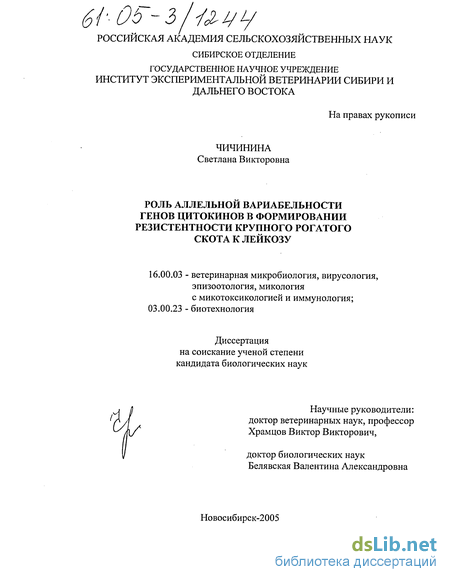 61:05-3/1244

РОССИЙСКАЯ АКАДЕМИЯ СЕЛЬСКОХОЗЯЙСТВЕННЫХ НАУК

СИБИРСКОЕ ОТДЕЛЕНИЕ

ГОСУДАРСТВЕННОЕ НАУЧНОЕ УЧРЕЖДЕНИЕ
ИНСТИТУТ ЭКСПЕРИМЕНТАЛЬНОЙ ВЕТЕРИНАРИИ СИБИРИ И ДАЛЬНЕГО ВОСТОКА

На правах рукописи

ЧИЧИНИНА
Светлана Викторовна

РОЛЬ АЛЛЕЛЬНОЙ ВАРИАБЕЛЬНОСТИ ГЕНОВ ЦИТОКИНОВ В ФОРМИРОВАНИИ РЕЗИСТЕНТНОСТИ КРУПНОГО РОГАТОГО СКОТА К ЛЕЙКОЗУ

16.00.03 - ветеринарная микробиология, вирусология, эпизоотология, микология с микотоксикологией и иммунология;
03.00.23 - биотехнология

Диссертация
на соискание ученой степени
кандидата биологических наук

Научные руководители:
доктор ветеринарных наук, профессор
Храмцов Виктор Викторович,

доктор биологических наук
Белявская Валентина Александровна

Новосибирск-2005

dsLib.net
библиотека диссертаций